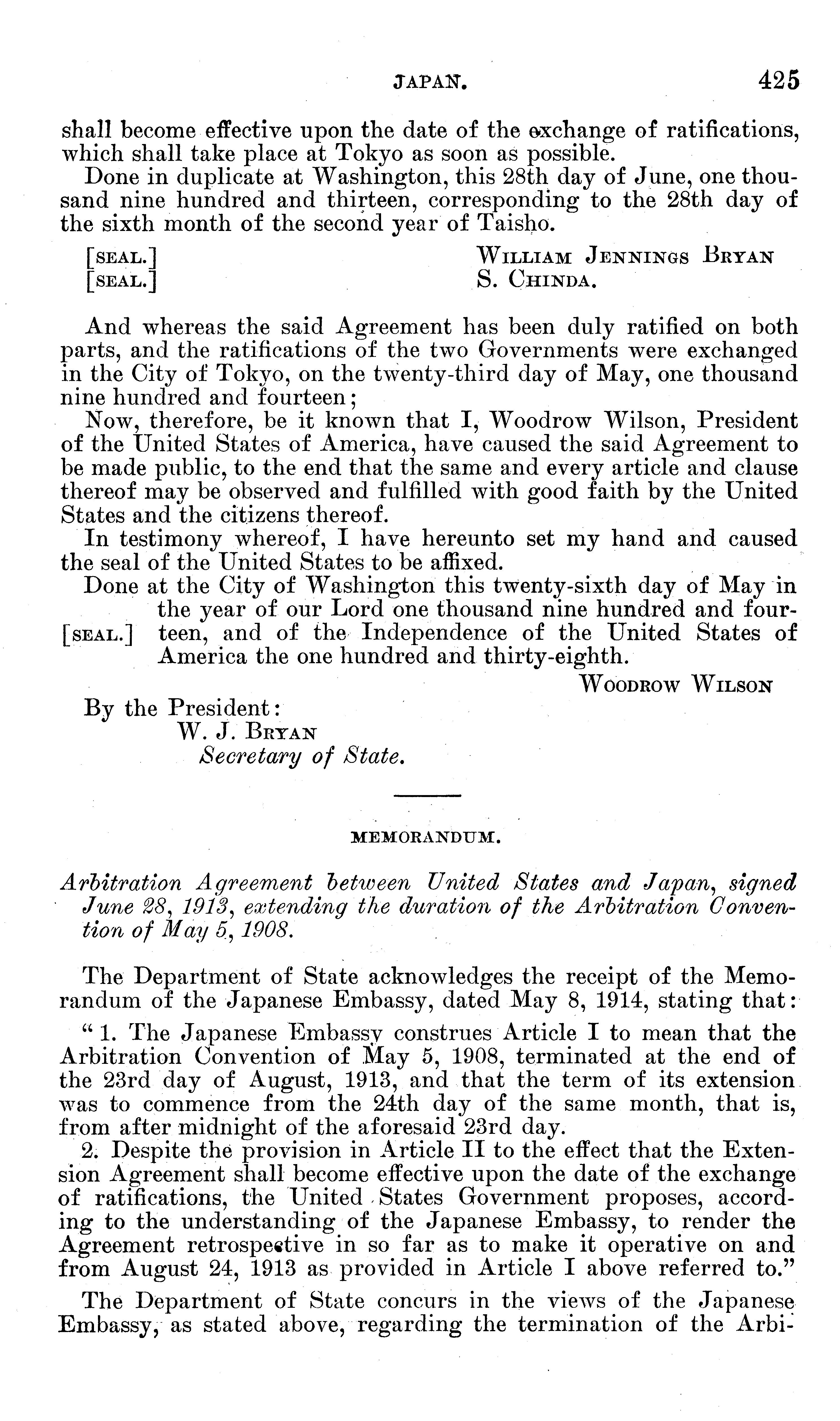 JAPAN. 425

shall become effective upon the date of the exchange of ratifications, which shall take place at Tokyo as soon as possible.

Done in duplicate at Washington, this 28th day of June, one thousand nine hundred and thirteen, corresponding to the 28th day of the sixth month of the second year of Taisho.

[SEAL.] WILLIAM JENNINGS BRYAN
[SEAL.] S. CHINDA.

And whereas the said Agreement has been duly ratified on both parts, and the ratifications of the two Governments were exchanged in the City of Tokyo, on the twenty-third day of May, one thousand nine hundred and fourteen;

Now, therefore, be it known that I, Woodrow Wilson, President of the United States of America, have caused the said Agreement to be made public, to the end that the same and every article and clause thereof may be observed and fulfilled with good faith by the United States and the citizens thereof.

In testimony whereof, I have hereunto set my hand and caused the seal of the United States to be affixed.

Done at the City of Washington this twenty-sixth day of May in the year of our Lord one thousand nine hundred and fourteen, and of the Independence of the United States of America the one hundred and thirty-eighth.

[SEAL.]

WOODROW WILSON

By the President:
W. J. BRYAN
Secretary of State.

MEMORANDUM.

Arbitration Agreement between United States and Japan, signed June 28, 1913, extending the duration of the Arbitration Convention of May 5, 1908.

The Department of State acknowledges the receipt of the Memorandum of the Japanese Embassy, dated May 8, 1914, stating that:

"1. The Japanese Embassy construes Article I to mean that the Arbitration Convention of May 5, 1908, terminated at the end of the 23rd day of August, 1913, and that the term of its extension was to commence from the 24th day of the same month, that is, from after midnight of the aforesaid 23rd day.

2. Despite the provision in Article II to the effect that the Extension Agreement shall become effective upon the date of the exchange of ratifications, the United States Government proposes, according to the understanding of the Japanese Embassy, to render the Agreement retrospective in so far as to make it operative on and from August 24, 1913 as provided in Article I above referred to."

The Department of State concurs in the views of the Japanese Embassy, as stated above, regarding the termination of the Arbi-